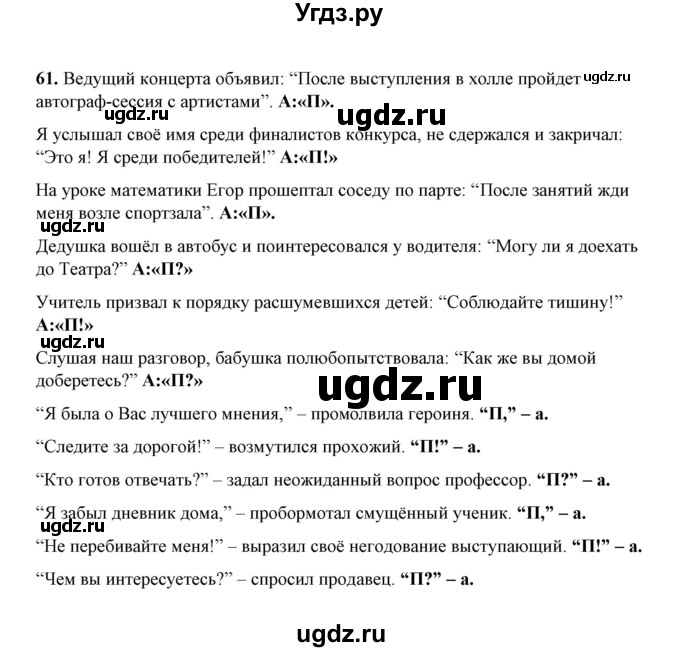 Угдз.ру

61. Ведущий концерта объявил: “После выступления в холле пройдет автограф-сессия с артистами”. А:«П». ugdz.ru

ugdz.ru ugdz.ru

Я услышал своё имя среди финалистов конкурса, не сдержался и закричал: “Это я! Я среди победителей!” А:«П!»

На уроке математики Егор прошептал соседу по парте: “После занятий жди меня возле спортзала”. А:«П».

ugdz.ru

Дедушка вошёл в автобус и поинтересовался у водителя: “Могу ли я доехать до Театра?” А:«П?»

Учитель призвал к порядку расшумевшихся детей: “Соблюдайте тишину!” А:«П!»

ugdz.ru

Слушая наш разговор, бабушка полюбопытствовала: “Как же вы домой доберетесь?” А:«П?»

ugdz.ru

“Я была о Вас лучшего мнения,” – промолвила героиня. “П,” – а.

“Следите за дорогой!” – возмутился прохожий. “П!” – а.

“Кто готов отвечать?” – задал неожиданный вопрос профессор. “П?” – а.

“Я забыл дневник дома,” – пробормотал смущённый ученик. “П,” – а.

ugdz.ru

“Не перебивайте меня!” – выразил своё негодование выступающий. “П!” – а.

“Чем вы интересуетесь?” – спросил продавец. “П?” – а.

ugdz.ru